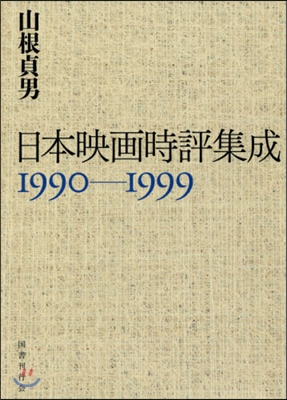 山根貞男

日本映画時評集成
1990—1999

国書刊行会